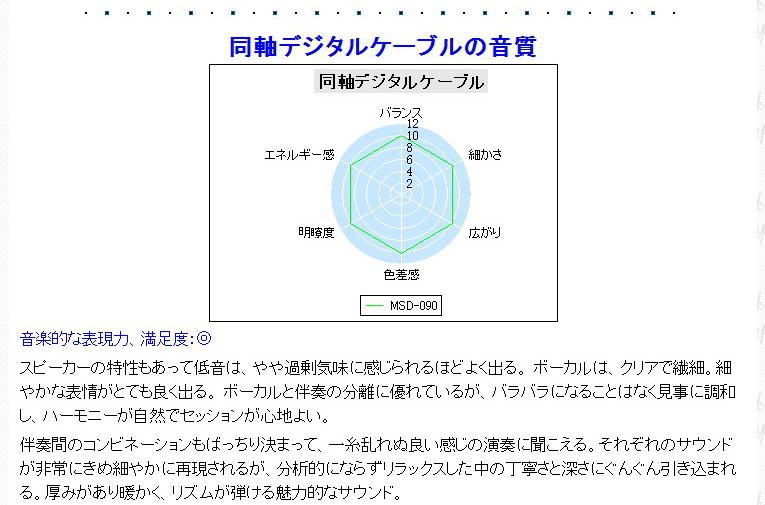 同軸デジタルケーブルの音質

同軸デジタルケーブル

バランス
12
10
8
6
4
2
細かさ
広がり
色差感
明瞭度
エネルギー感

MSD-090

音楽的な表現力、満足度：◎

スピーカーの特性もあって低音は、やや過剰気味に感じられるほどよく出る。ボーカルは、クリアで繊細。細やかな表情がとても良く出る。ボーカルと伴奏の分離に優れているが、バラバラになることはなく見事に調和し、ハーモニーが自然でセッションが心地よい。

伴奏間のコンビネーションもばっちり決まって、一糸乱れぬ良い感じの演奏に聞こえる。それぞれのサウンドが非常にきめ細やかに再現されるが、分析的にならずリラックスした中の丁寧さと深さにぐんぐん引き込まれる。厚みがあり暖かく、リズムが弾ける魅力的なサウンド。